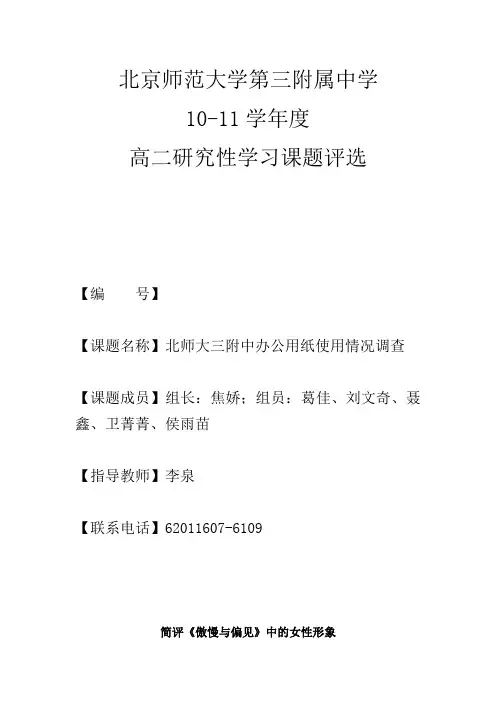 北京师范大学第三附属中学

10-11学年度

高二研究性学习课题评选

【编 号】

【课题名称】北师大三附中办公用纸使用情况调查

【课题成员】组长：焦娇；组员：葛佳、刘文奇、聂鑫、卫菁菁、侯雨苗

【指导教师】李泉

【联系电话】62011607-6109

简评《傲慢与偏见》中的女性形象